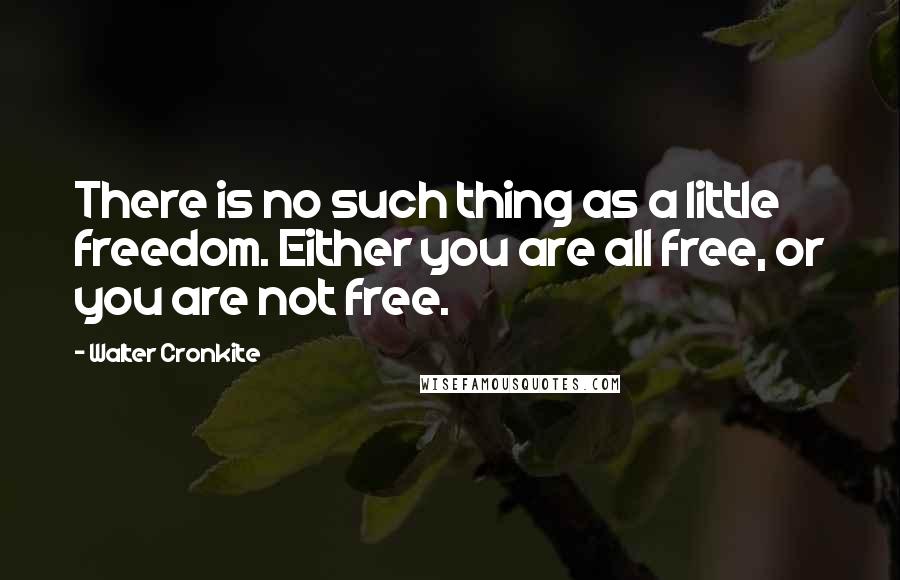 There is no such thing as a little freedom. Either you are all free, or you are not free.

- Walter Cronkite

WISEFAMOUSQUOTES.COM